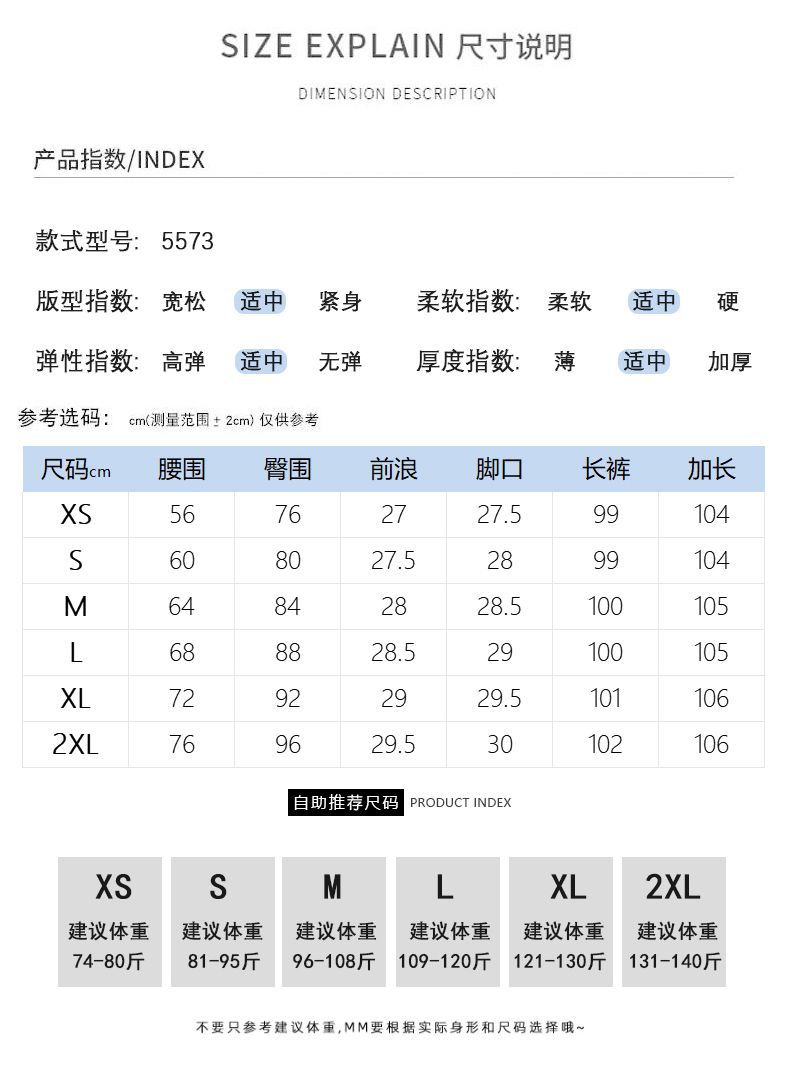 SIZE EXPLAIN 尺寸说明

DIMENSION DESCRIPTION

产品指数/INDEX

款式型号: 5573

版型指数: 宽松 适中 紧身 柔软指数: 柔软 适中 硬

弹性指数: 高弹 适中 无弹 厚度指数: 薄 适中 加厚

参考选码: cm(测量范围 ± 2cm) 仅供参考

| 尺码cm | 腰围 | 臀围 | 前浪 | 脚口 | 长裤 | 加长 |
|---|---|---|---|---|---|---|
| XS | 56 | 76 | 27 | 27.5 | 99 | 104 |
| S | 60 | 80 | 27.5 | 28 | 99 | 104 |
| M | 64 | 84 | 28 | 28.5 | 100 | 105 |
| L | 68 | 88 | 28.5 | 29 | 100 | 105 |
| XL | 72 | 92 | 29 | 29.5 | 101 | 106 |
| 2XL | 76 | 96 | 29.5 | 30 | 102 | 106 |

自助推荐尺码 PRODUCT INDEX

XS 建议体重 74-80斤

S 建议体重 81-95斤

M 建议体重 96-108斤

L 建议体重 109-120斤

XL 建议体重 121-130斤

2XL 建议体重 131-140斤

不要只参考建议体重,MM要根据实际身形和尺码选择哦~